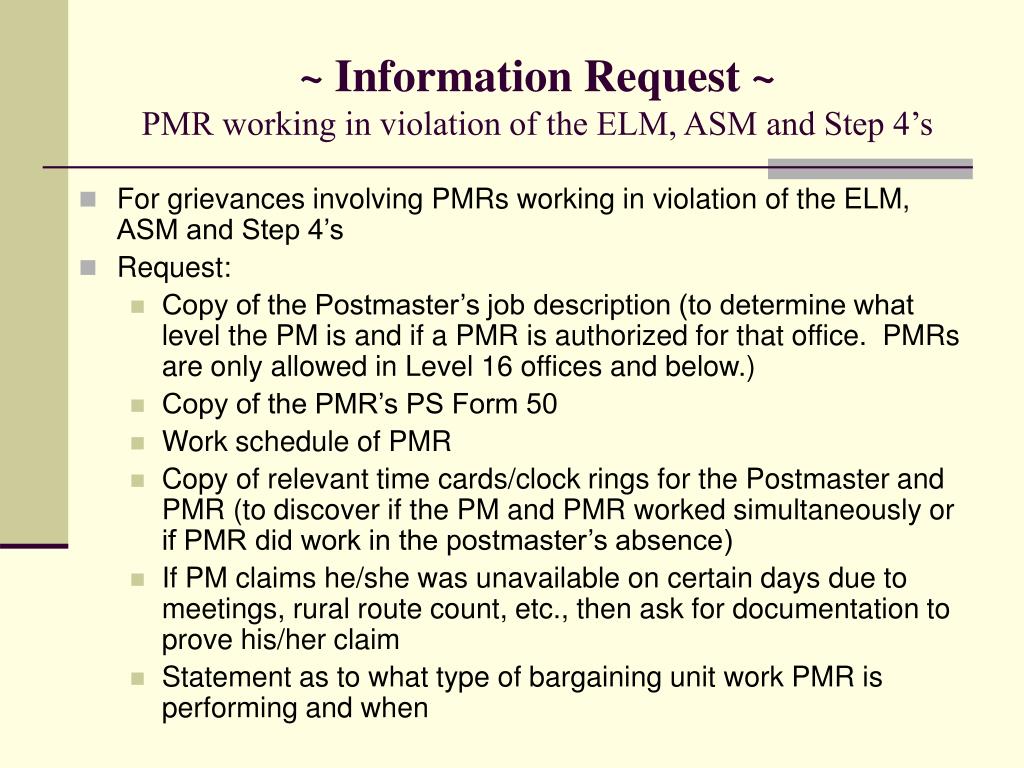 ~ Information Request ~
PMR working in violation of the ELM, ASM and Step 4’s

For grievances involving PMRs working in violation of the ELM, ASM and Step 4’s

Request:

Copy of the Postmaster’s job description (to determine what level the PM is and if a PMR is authorized for that office. PMRs are only allowed in Level 16 offices and below.)

Copy of the PMR’s PS Form 50

Work schedule of PMR

Copy of relevant time cards/clock rings for the Postmaster and PMR (to discover if the PM and PMR worked simultaneously or if PMR did work in the postmaster’s absence)

If PM claims he/she was unavailable on certain days due to meetings, rural route count, etc., then ask for documentation to prove his/her claim

Statement as to what type of bargaining unit work PMR is performing and when